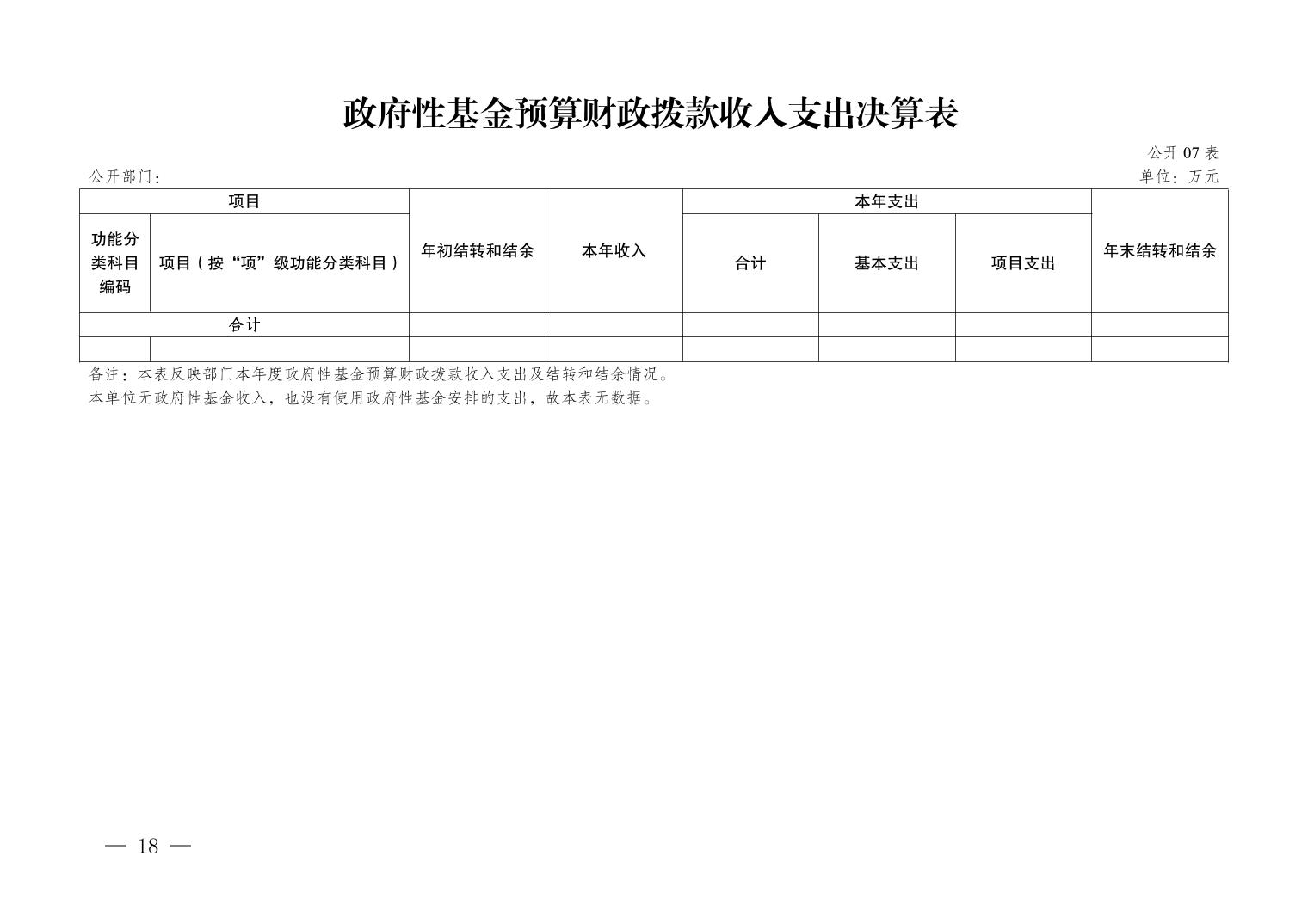 政府性基金预算财政拨款收入支出决算表

公开07表

公开部门：

单位：万元

| 项目 |  | 年初结转和结余 | 本年收入 | 本年支出 |  |  | 年末结转和结余 |
|---|---|---|---|---|---|---|---|
| 功能分类科目编码 | 项目（按“项”级功能分类科目） |  |  | 合计 | 基本支出 | 项目支出 |  |
| 合计 |  |  |  |  |  |  |  |
|  |  |  |  |  |  |  |  |

备注：本表反映部门本年度政府性基金预算财政拨款收入支出及结转和结余情况。

本单位无政府性基金收入，也没有使用政府性基金安排的支出，故本表无数据。

— 18 —